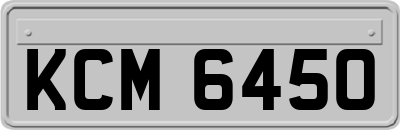 KCM 6450